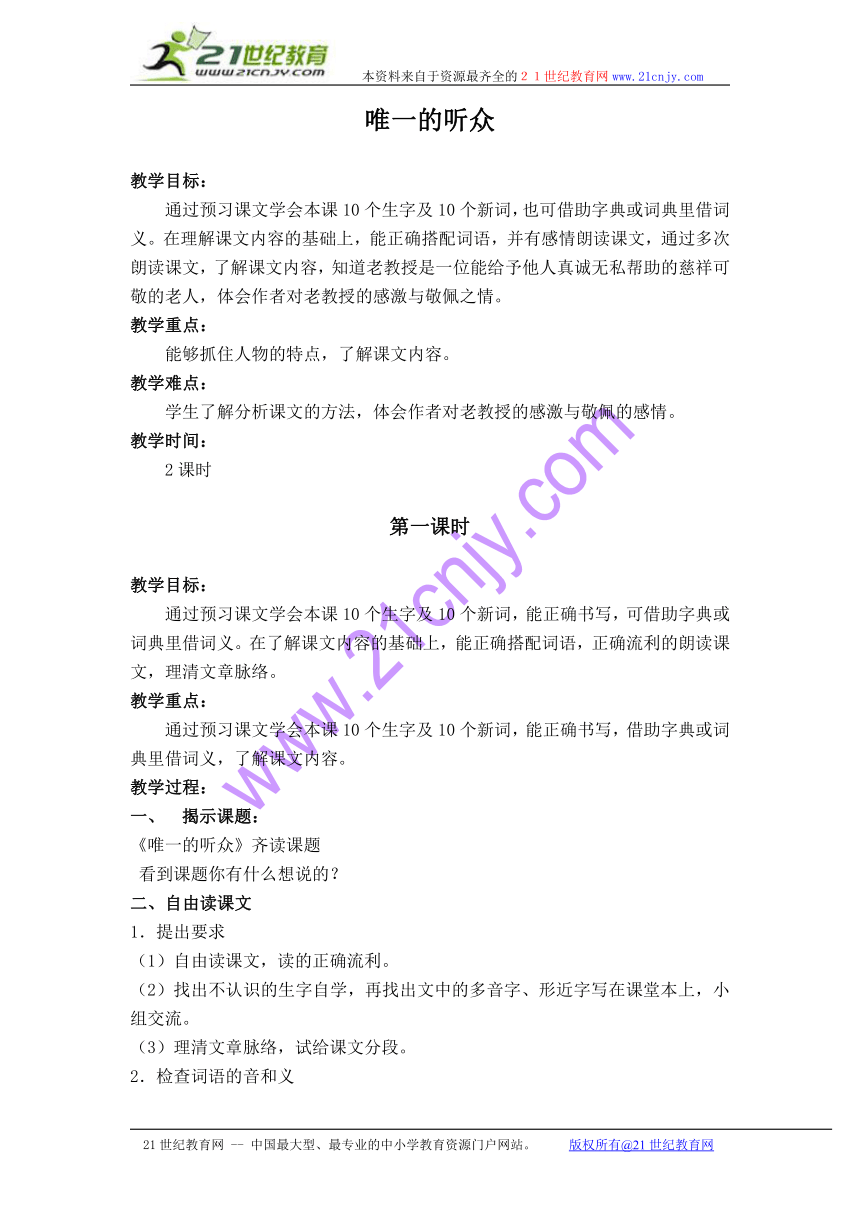 21世纪教育
www.21cnjy.com
本资料来自于资源最齐全的２１世纪教育网www.21cnjy.com

唯一的听众

教学目标：

通过预习课文学会本课10个生字及10个新词，也可借助字典或词典里借词义。在理解课文内容的基础上，能正确搭配词语，并有感情朗读课文，通过多次朗读课文，了解课文内容，知道老教授是一位能给予他人真诚无私帮助的慈祥可敬的老人，体会作者对老教授的感激与敬佩之情。

教学重点：

能够抓住人物的特点，了解课文内容。

教学难点：

学生了解分析课文的方法，体会作者对老教授的感激与敬佩的感情。

教学时间：

2课时

第一课时

教学目标：

通过预习课文学会本课10个生字及10个新词，能正确书写，可借助字典或词典里借词义。在了解课文内容的基础上，能正确搭配词语，正确流利的朗读课文，理清文章脉络。

教学重点：

通过预习课文学会本课10个生字及10个新词，能正确书写，借助字典或词典里借词义，了解课文内容。

教学过程：

一、　揭示课题：

《唯一的听众》齐读课题

看到课题你有什么想说的？

二、自由读课文

1．提出要求

（1）自由读课文，读的正确流利。

（2）找出不认识的生字自学，再找出文中的多音字、形近字写在课堂本上，小组交流。

（3）理清文章脉络，试给课文分段。

2．检查词语的音和义

www.21cnjy.com

21世纪教育网 -- 中国最大型、最专业的中小学教育资源门户网站。　版权所有@21世纪教育网